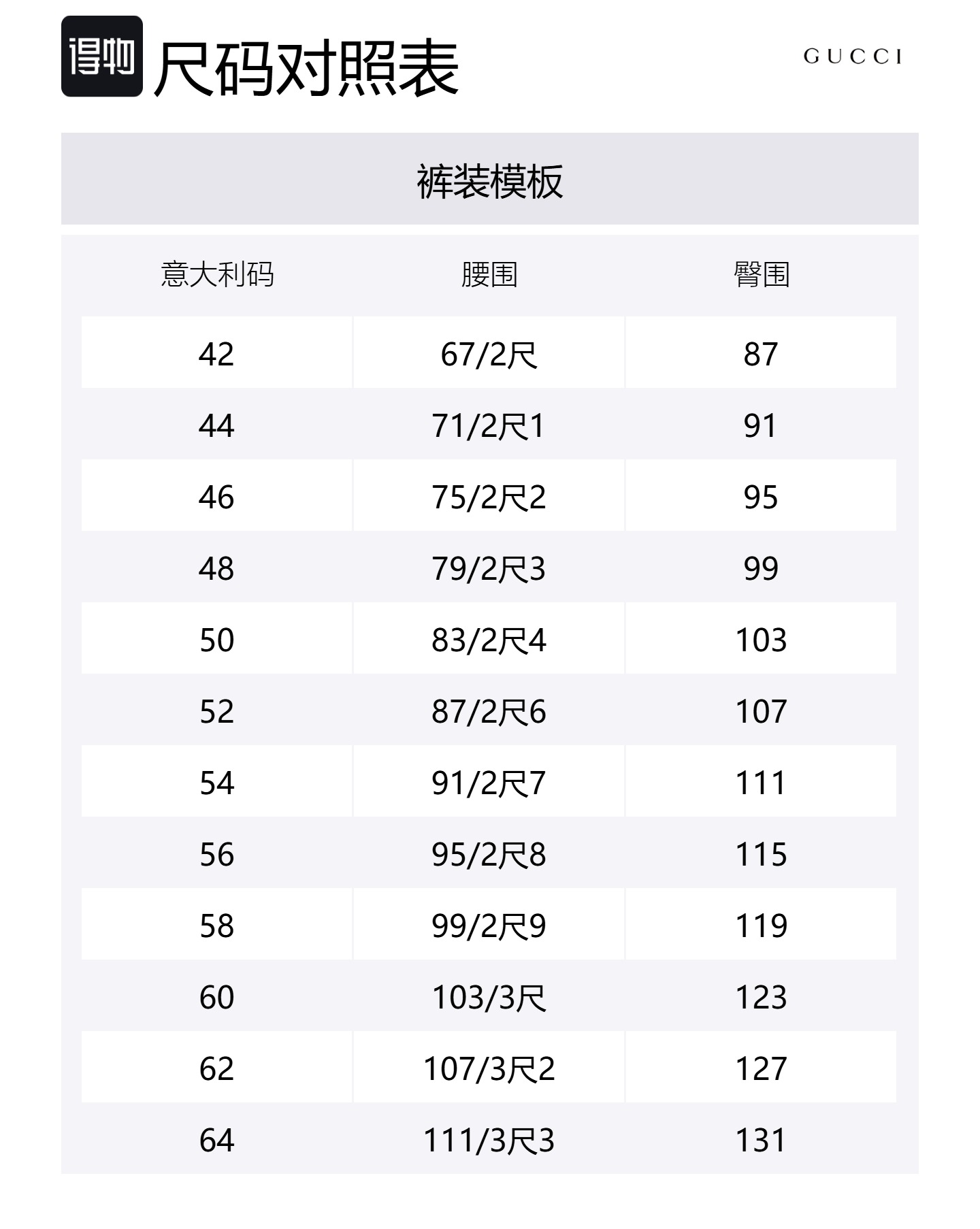 得物 尺码对照表

GUCCI

裤装模板

| 意大利码 | 腰围 | 臀围 |
|---|---|---|
| 42 | 67/2尺 | 87 |
| 44 | 71/2尺1 | 91 |
| 46 | 75/2尺2 | 95 |
| 48 | 79/2尺3 | 99 |
| 50 | 83/2尺4 | 103 |
| 52 | 87/2尺6 | 107 |
| 54 | 91/2尺7 | 111 |
| 56 | 95/2尺8 | 115 |
| 58 | 99/2尺9 | 119 |
| 60 | 103/3尺 | 123 |
| 62 | 107/3尺2 | 127 |
| 64 | 111/3尺3 | 131 |